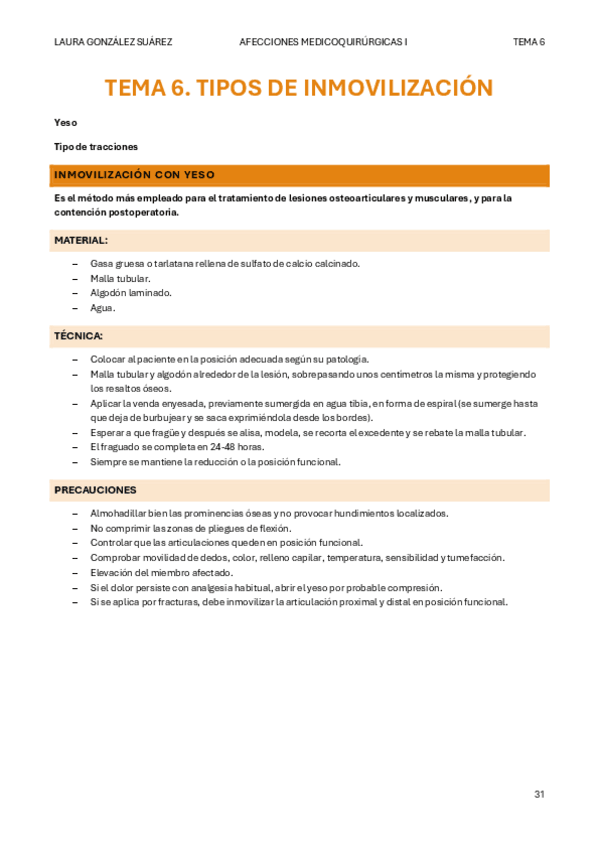 LAURA GONZÁLEZ SUÁREZ AFECCIONES MEDICOQUIRÚRGICAS I TEMA 6

TEMA 6. TIPOS DE INMOVILIZACIÓN

Yeso

Tipo de tracciones

INMOVILIZACIÓN CON YESO

Es el método más empleado para el tratamiento de lesiones osteoarticulares y musculares, y para la contención postoperatoria.

MATERIAL:

– Gasa gruesa o tarlatana rellena de sulfato de calcio calcinado.
– Malla tubular.
– Algodón laminado.
– Agua.

TÉCNICA:

– Colocar al paciente en la posición adecuada según su patología.
– Malla tubular y algodón alrededor de la lesión, sobrepasando unos centímetros la misma y protegiendo los resaltos óseos.
– Aplicar la venda enyesada, previamente sumergida en agua tibia, en forma de espiral (se sumerge hasta que deja de burbujear y se saca exprimiéndola desde los bordes).
– Esperar a que fragüe y después se alisa, modela, se recorta el excedente y se rebate la malla tubular.
– El fraguado se completa en 24-48 horas.
– Siempre se mantiene la reducción o la posición funcional.

PRECAUCIONES

– Almohadillar bien las prominencias óseas y no provocar hundimientos localizados.
– No comprimir las zonas de pliegues de flexión.
– Controlar que las articulaciones queden en posición funcional.
– Comprobar movilidad de dedos, color, relleno capilar, temperatura, sensibilidad y tumefacción.
– Elevación del miembro afectado.
– Si el dolor persiste con analgesia habitual, abrir el yeso por probable compresión.
– Si se aplica por fracturas, debe inmovilizar la articulación proximal y distal en posición funcional.

31